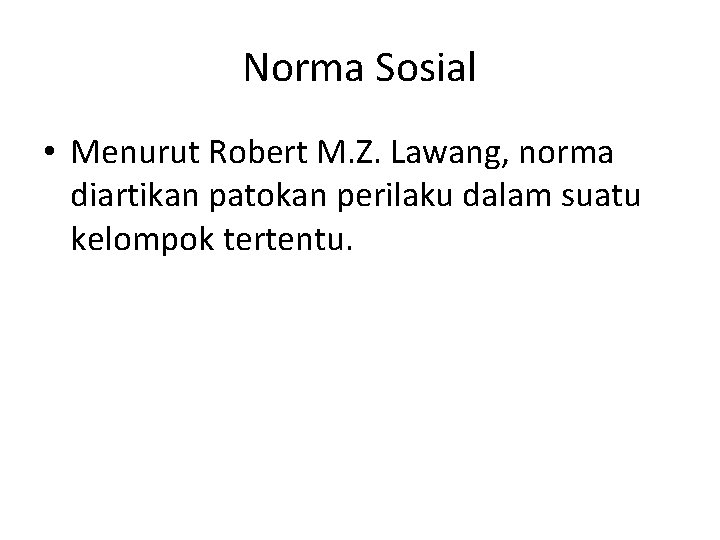 Norma Sosial

• Menurut Robert M.Z. Lawang, norma diartikan patokan perilaku dalam suatu kelompok tertentu.